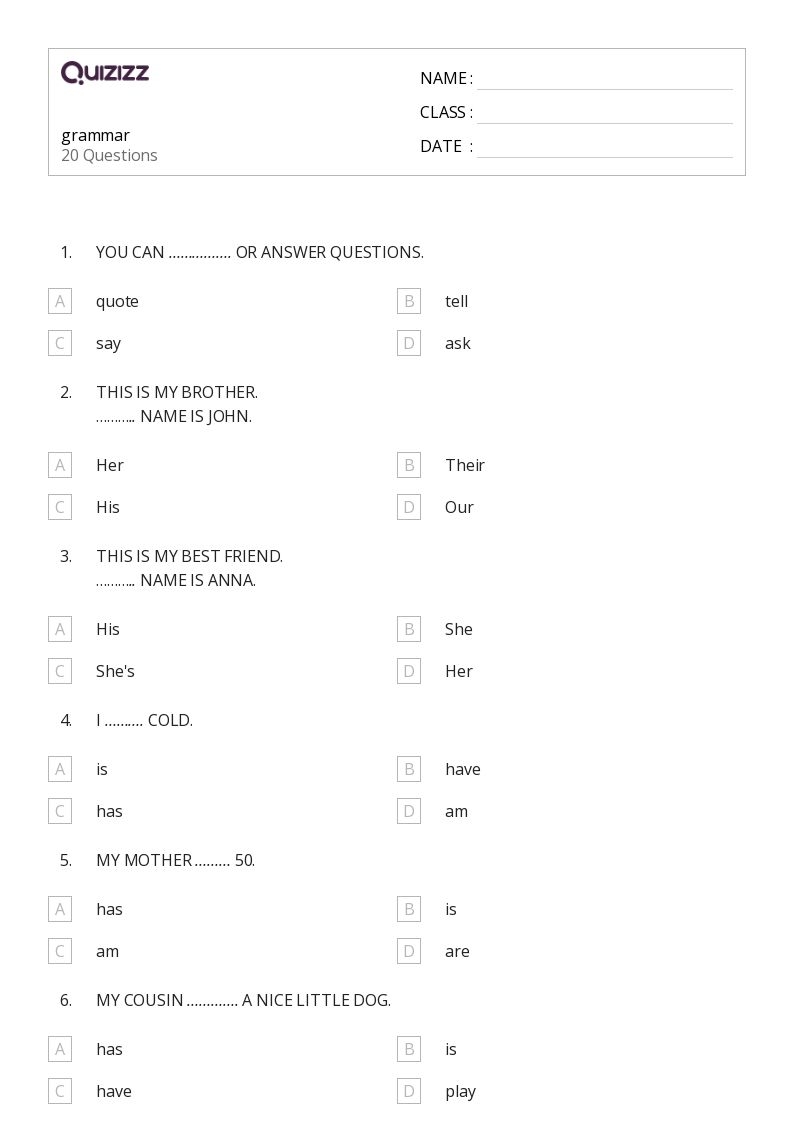 QUIZIZZ

grammar
20 Questions

NAME :
CLASS :
DATE :

1. YOU CAN ................ OR ANSWER QUESTIONS.

A quote
B tell
C say
D ask

2. THIS IS MY BROTHER.
.......... NAME IS JOHN.

A Her
B Their
C His
D Our

3. THIS IS MY BEST FRIEND.
.......... NAME IS ANNA.

A His
B She
C She's
D Her

4. I .......... COLD.

A is
B have
C has
D am

5. MY MOTHER ......... 50.

A has
B is
C am
D are

6. MY COUSIN ............. A NICE LITTLE DOG.

A has
B is
C have
D play